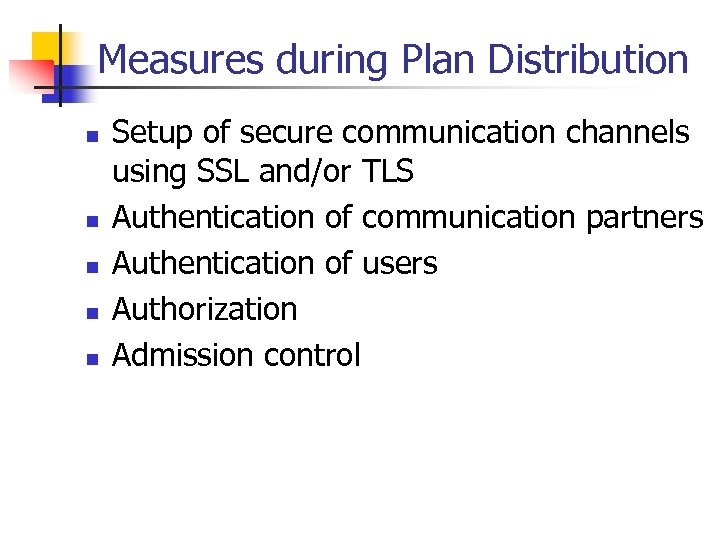 Measures during Plan Distribution

- Setup of secure communication channels using SSL and/or TLS
- Authentication of communication partners
- Authentication of users
- Authorization
- Admission control